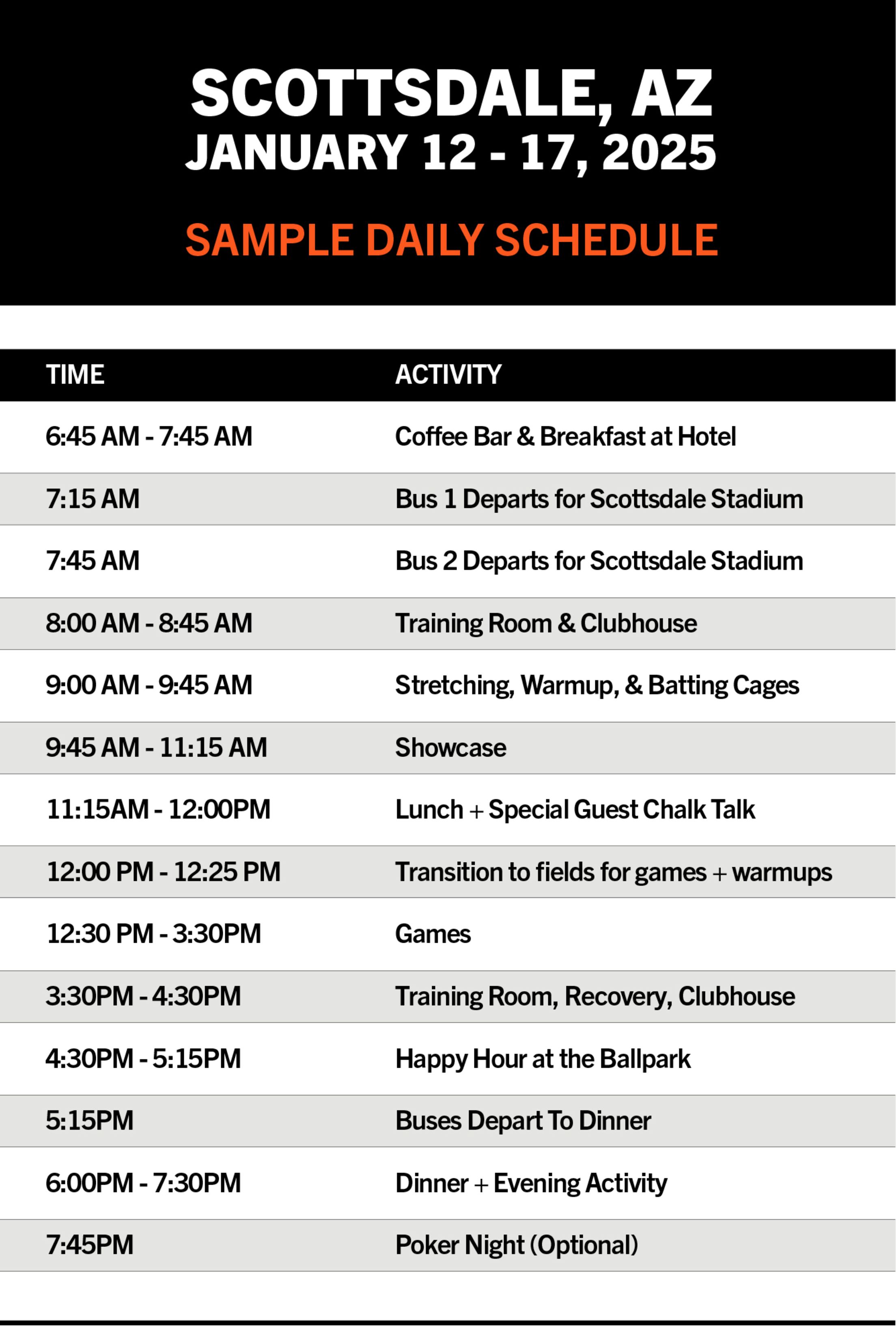 SCOTTSDALE, AZ
JANUARY 12 - 17, 2025

SAMPLE DAILY SCHEDULE

| TIME | ACTIVITY |
|---|---|
| 6:45 AM - 7:45 AM | Coffee Bar & Breakfast at Hotel |
| 7:15 AM | Bus 1 Departs for Scottsdale Stadium |
| 7:45 AM | Bus 2 Departs for Scottsdale Stadium |
| 8:00 AM - 8:45 AM | Training Room & Clubhouse |
| 9:00 AM - 9:45 AM | Stretching, Warmup, & Batting Cages |
| 9:45 AM - 11:15 AM | Showcase |
| 11:15AM - 12:00PM | Lunch + Special Guest Chalk Talk |
| 12:00 PM - 12:25 PM | Transition to fields for games + warmups |
| 12:30 PM - 3:30PM | Games |
| 3:30PM - 4:30PM | Training Room, Recovery, Clubhouse |
| 4:30PM - 5:15PM | Happy Hour at the Ballpark |
| 5:15PM | Buses Depart To Dinner |
| 6:00PM - 7:30PM | Dinner + Evening Activity |
| 7:45PM | Poker Night (Optional) |